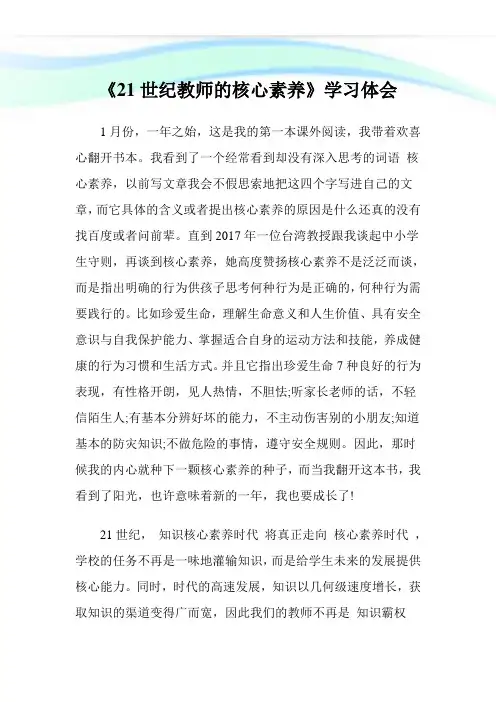 《21 世纪教师的核心素养》学习体会

1 月份，一年之始，这是我的第一本课外阅读，我带着欢喜心翻开书本。我看到了一个经常看到却没有深入思考的词语 核心素养，以前写文章我会不假思索地把这四个字写进自己的文章，而它具体的含义或者提出核心素养的原因是什么还真的没有找百度或者问前辈。直到 2017 年一位台湾教授跟我谈起中小学生守则，再谈到核心素养，她高度赞扬核心素养不是泛泛而谈，而是指出明确的行为供孩子思考何种行为是正确的，何种行为需要践行的。比如珍爱生命，理解生命意义和人生价值、具有安全意识与自我保护能力、掌握适合自身的运动方法和技能，养成健康的行为习惯和生活方式。并且它指出珍爱生命 7 种良好的行为表现，有性格开朗，见人热情，不胆怯;听家长老师的话，不轻信陌生人;有基本分辨好坏的能力，不主动伤害别的小朋友;知道基本的防灾知识;不做危险的事情，遵守安全规则。因此，那时候我的内心就种下一颗核心素养的种子，而当我翻开这本书，我看到了阳光，也许意味着新的一年，我也要成长了!

21 世纪， 知识核心素养时代 将真正走向 核心素养时代 ，学校的任务不再是一味地灌输知识，而是给学生未来的发展提供核心能力。同时，时代的高速发展，知识以几何级速度增长，获取知识的渠道变得广而宽，因此我们的教师不再是 知识霸权